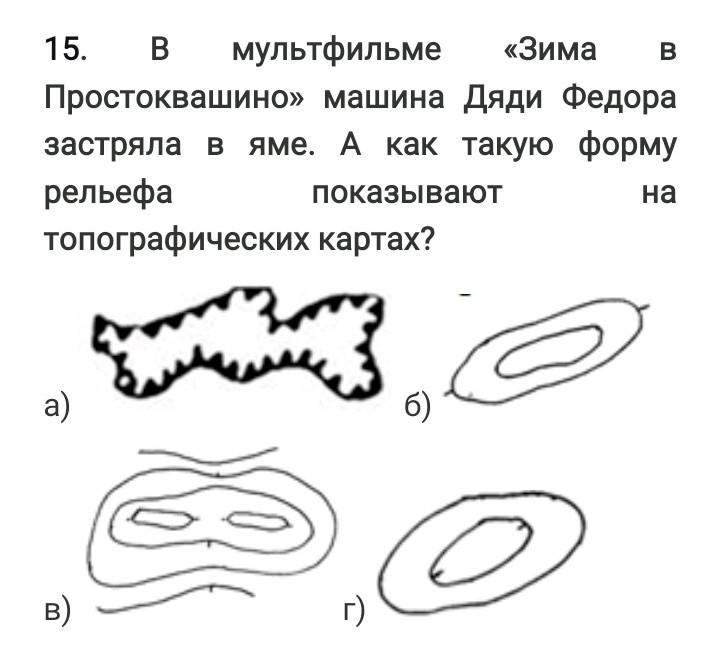 15. В мультфильме «Зима в Простоквашино» машина Дяди Федора застряла в яме. А как такую форму рельефа показывают на топографических картах?

а)

б)

в)

г)